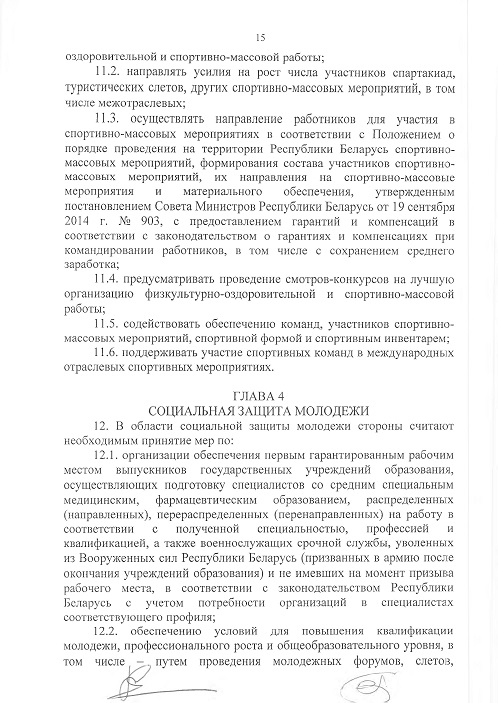 15

оздоровительной и спортивно-массовой работы;

11.2. направлять усилия на рост числа участников спартакиад, туристических слетов, других спортивно-массовых мероприятий, в том числе межотраслевых;

11.3. осуществлять направление работников для участия в спортивно-массовых мероприятиях в соответствии с Положением о порядке проведения на территории Республики Беларусь спортивно-массовых мероприятий, формирования состава участников спортивно-массовых мероприятий, их направления на спортивно-массовые мероприятия и материального обеспечения, утвержденным постановлением Совета Министров Республики Беларусь от 19 сентября 2014 г. № 903, с предоставлением гарантий и компенсаций в соответствии с законодательством о гарантиях и компенсациях при командировании работников, в том числе с сохранением среднего заработка;

11.4. предусматривать проведение смотров-конкурсов на лучшую организацию физкультурно-оздоровительной и спортивно-массовой работы;

11.5. содействовать обеспечению команд, участников спортивно-массовых мероприятий, спортивной формой и спортивным инвентарем;

11.6. поддерживать участие спортивных команд в международных отраслевых спортивных мероприятиях.

ГЛАВА 4
СОЦИАЛЬНАЯ ЗАЩИТА МОЛОДЕЖИ

12. В области социальной защиты молодежи стороны считают необходимым принятие мер по:

12.1. организации обеспечения первым гарантированным рабочим местом выпускников государственных учреждений образования, осуществляющих подготовку специалистов со средним специальным медицинским, фармацевтическим образованием, распределенных (направленных), перераспределенных (перенаправленных) на работу в соответствии с полученной специальностью, профессией и квалификацией, а также военнослужащих срочной службы, уволенных из Вооруженных сил Республики Беларусь (призванных в армию после окончания учреждений образования) и не имевших на момент призыва рабочего места, в соответствии с законодательством Республики Беларусь с учетом потребности организаций в специалистах соответствующего профиля;

12.2. обеспечению условий для повышения квалификации молодежи, профессионального роста и общеобразовательного уровня, в том числе – путем проведения молодежных форумов, слетов,